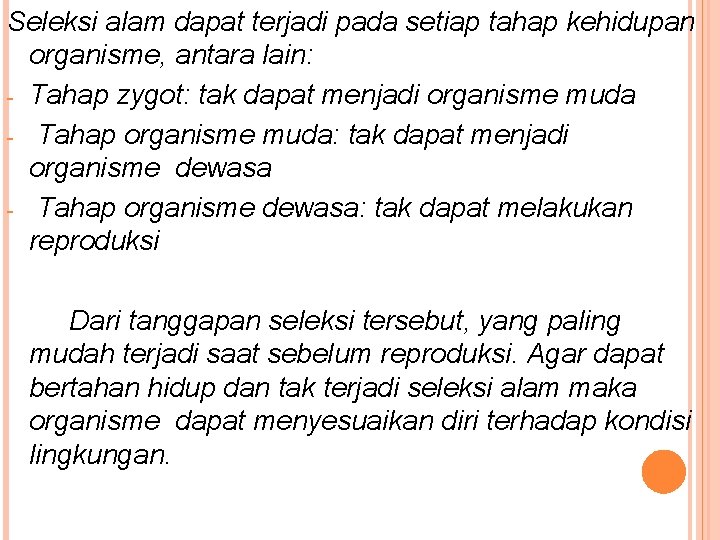 Seleksi alam dapat terjadi pada setiap tahap kehidupan organisme, antara lain:

- Tahap zygot: tak dapat menjadi organisme muda
- Tahap organisme muda: tak dapat menjadi organisme dewasa
- Tahap organisme dewasa: tak dapat melakukan reproduksi

Dari tanggapan seleksi tersebut, yang paling mudah terjadi saat sebelum reproduksi. Agar dapat bertahan hidup dan tak terjadi seleksi alam maka organisme dapat menyesuaikan diri terhadap kondisi lingkungan.